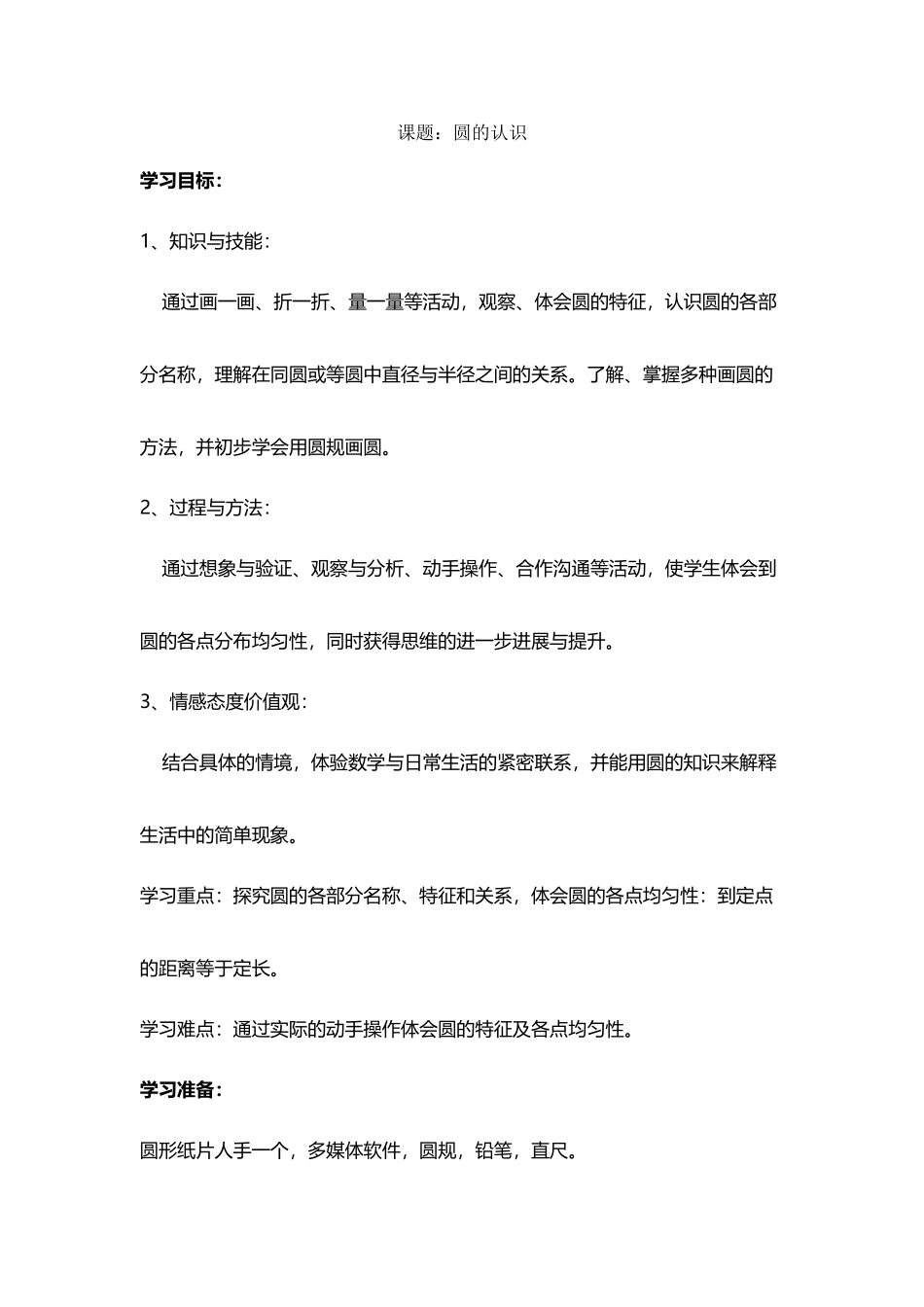 课题：圆的认识

学习目标：

1、知识与技能：

通过画一画、折一折、量一量等活动，观察、体会圆的特征，认识圆的各部分名称，理解在同圆或等圆中直径与半径之间的关系。了解、掌握多种画圆的方法，并初步学会用圆规画圆。

2、过程与方法：

通过想象与验证、观察与分析、动手操作、合作沟通等活动，使学生体会到圆的各点分布均匀性，同时获得思维的进一步进展与提升。

3、情感态度价值观：

结合具体的情境，体验数学与日常生活的紧密联系，并能用圆的知识来解释生活中的简单现象。

学习重点：探究圆的各部分名称、特征和关系，体会圆的各点均匀性：到定点的距离等于定长。

学习难点：通过实际的动手操作体会圆的特征及各点均匀性。

学习准备：

圆形纸片人手一个，多媒体软件，圆规，铅笔，直尺。